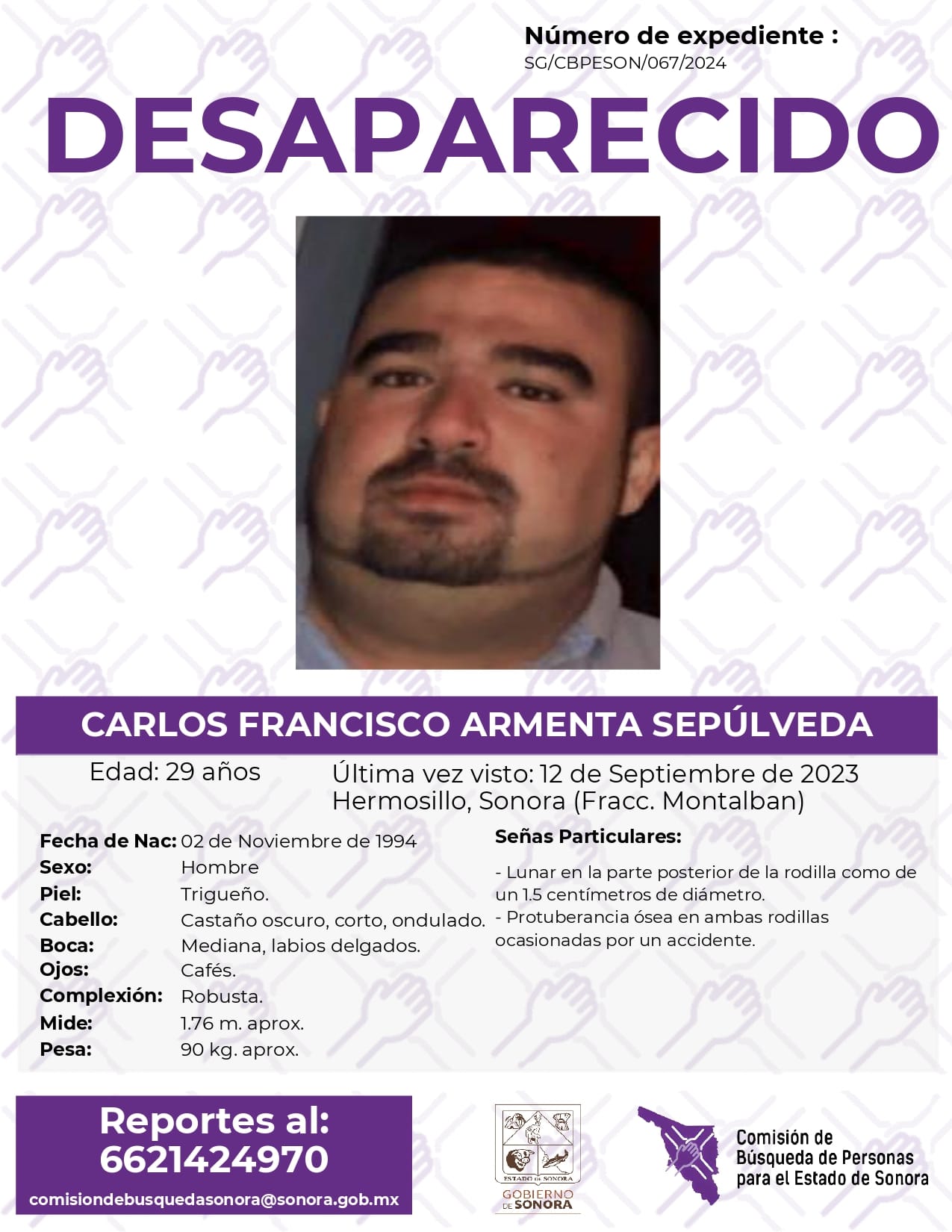 Número de expediente :
SG/CBPESON/067/2024

DESAPARECIDO

CARLOS FRANCISCO ARMENTA SEPÚLVEDA

Edad: 29 años

Última vez visto: 12 de Septiembre de 2023
Hermosillo, Sonora (Fracc. Montalban)

Fecha de Nac: 02 de Noviembre de 1994
Sexo: Hombre
Piel: Trigueño.
Cabello: Castaño oscuro, corto, ondulado.
Boca: Mediana, labios delgados.
Ojos: Cafés.
Complexión: Robusta.
Mide: 1.76 m. aprox.
Pesa: 90 kg. aprox.

Señas Particulares:

- Lunar en la parte posterior de la rodilla como de un 1.5 centímetros de diámetro.
- Protuberancia ósea en ambas rodillas ocasionadas por un accidente.

Reportes al:
6621424970
comisiondebusquedasonora@sonora.gob.mx

ESTADO DE SONORA
GOBIERNO DE SONORA

Comisión de Búsqueda de Personas para el Estado de Sonora